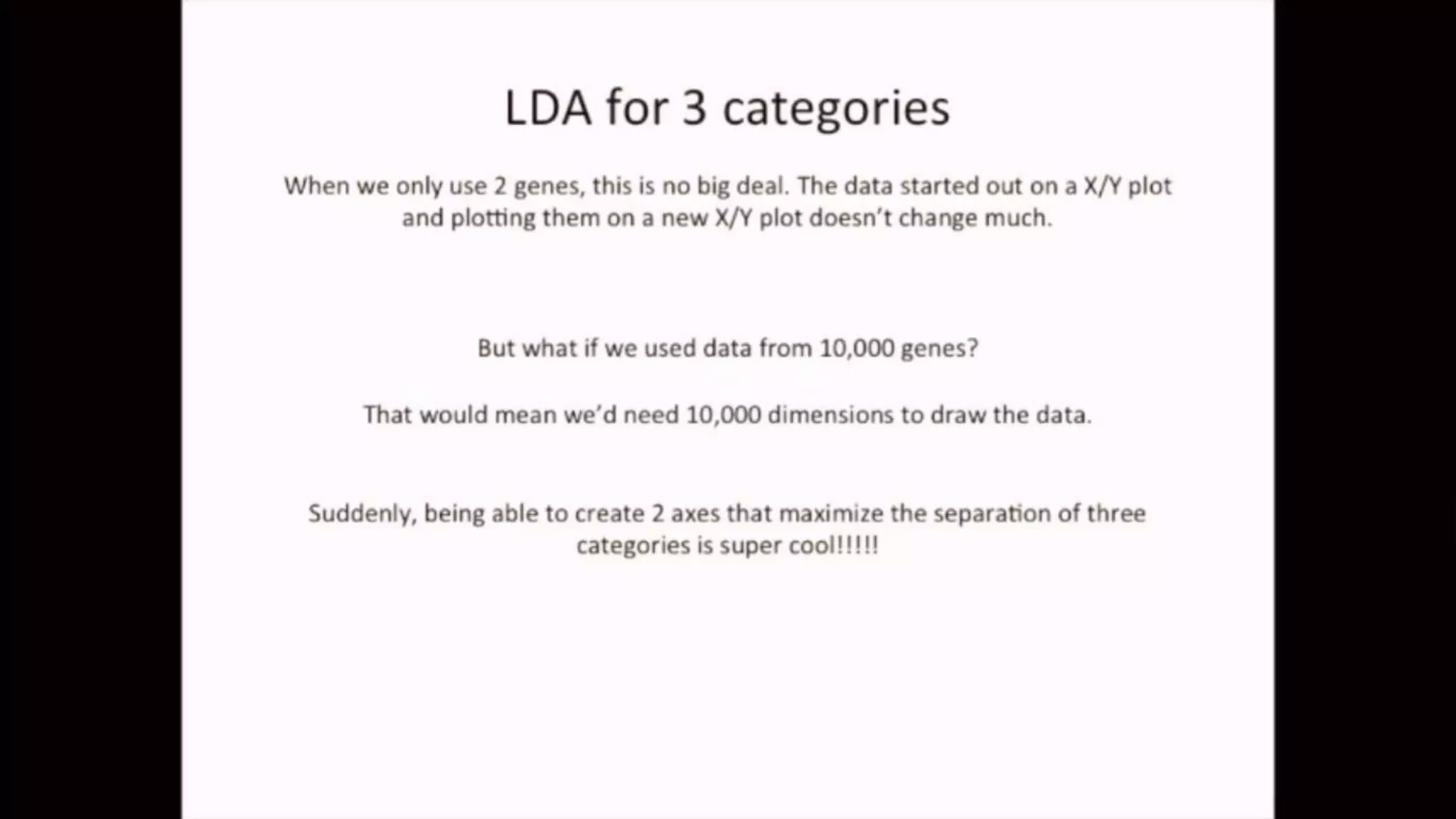 LDA for 3 categories

When we only use 2 genes, this is no big deal. The data started out on a X/Y plot and plotting them on a new X/Y plot doesn't change much.

But what if we used data from 10,000 genes?

That would mean we'd need 10,000 dimensions to draw the data.

Suddenly, being able to create 2 axes that maximize the separation of three categories is super cool!!!!!